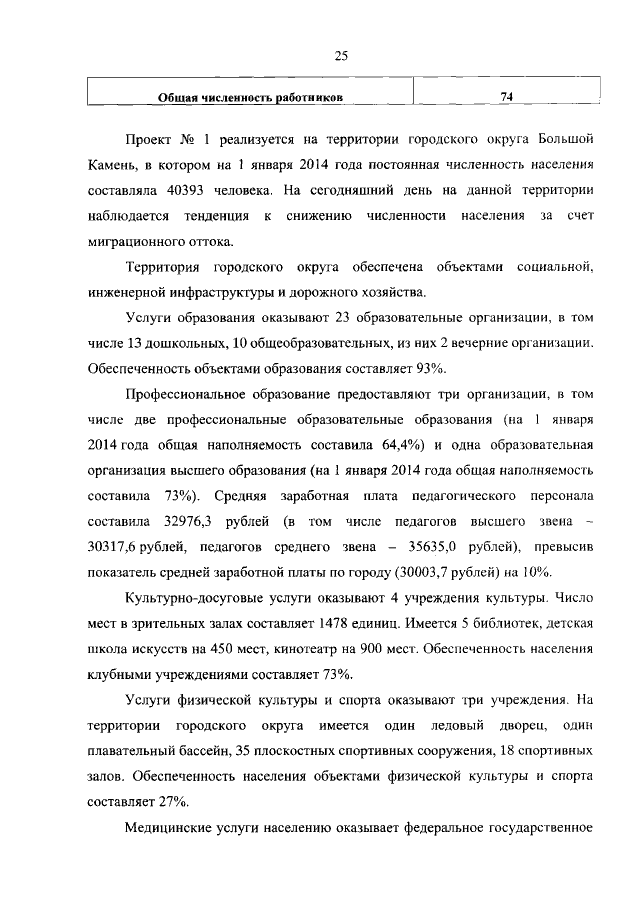 25

| Общая численность работников | 74 |
|---|---|

Проект № 1 реализуется на территории городского округа Большой Камень, в котором на 1 января 2014 года постоянная численность населения составляла 40393 человека. На сегодняшний день на данной территории наблюдается тенденция к снижению численности населения за счет миграционного оттока.

Территория городского округа обеспечена объектами социальной, инженерной инфраструктуры и дорожного хозяйства.

Услуги образования оказывают 23 образовательные организации, в том числе 13 дошкольных, 10 общеобразовательных, из них 2 вечерние организации. Обеспеченность объектами образования составляет 93%.

Профессиональное образование предоставляют три организации, в том числе две профессиональные образовательные образования (на 1 января 2014 года общая наполняемость составила 64,4%) и одна образовательная организация высшего образования (на 1 января 2014 года общая наполняемость составила 73%). Средняя заработная плата педагогического персонала составила 32976,3 рублей (в том числе педагогов высшего звена – 30317,6 рублей, педагогов среднего звена – 35635,0 рублей), превысив показатель средней заработной платы по городу (30003,7 рублей) на 10%.

Культурно-досуговые услуги оказывают 4 учреждения культуры. Число мест в зрительных залах составляет 1478 единиц. Имеется 5 библиотек, детская школа искусств на 450 мест, кинотеатр на 900 мест. Обеспеченность населения клубными учреждениями составляет 73%.

Услуги физической культуры и спорта оказывают три учреждения. На территории городского округа имеется один ледовый дворец, один плавательный бассейн, 35 плоскостных спортивных сооружения, 18 спортивных залов. Обеспеченность населения объектами физической культуры и спорта составляет 27%.

Медицинские услуги населению оказывает федеральное государственное